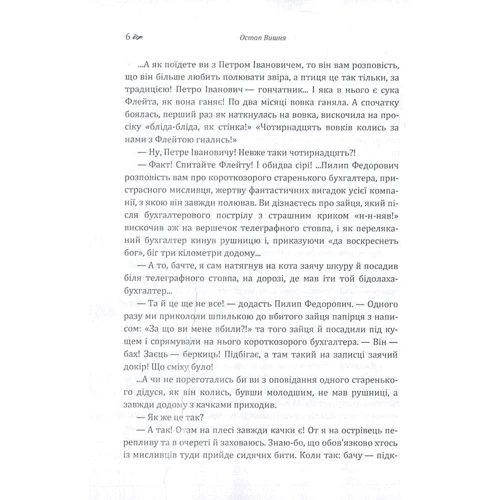 6 Остап Вишня

...А як поїдете ви з Петром Івановичем, то він вам розповість, що він більше любить полювати звіра, а птиця це так тільки, за традицією! Петро Іванович — гончатник... І яка в нього є сука Флейта, як вона ганяє! По два місяці вовка ганяла. А спочатку боялась, перший раз як наткнулась на вовка, вискочила на просіку «бліда-бліда, як стінка!» «Чотирнадцять вовків колись за нами з Флейтою гнались!»

— Ну, Петре Івановичу! Невже таки чотирнадцять?!

— Факт! Спитайте Флейту! І обидва сірі! ...Пилип Федорович розповість вам про короткозорого старенького бухгалтера, пристрасного мисливця, жертву фантастичних вигадок усієї компанії, з якою він завжди полював. Ви дізнаєтесь про зайця, який після бухгалтерового пострілу з страшним криком «н-н-няв!» вискочив аж на вершечок телеграфного стовпа, і як переляканий бухгалтер кинув рушницю і, приказуючи «да воскреснеть бог», біг три кілометри додому...

— А то, бачте, я сам натягнув на кота заячу шкуру й посадив біля телеграфного стовпа, на дорозі, де мав іти той бідолаха-бухгалтер...

— Та й це ще не все! — додасть Пилип Федорович. — Одного разу ми прикололи шпилькою до вбитого зайця папірця з написом: «За що ви мене вбили?!» та того зайця й посадили під кущем і спрямували на нього короткозорого бухгалтера. — Він — бах! Заєць — беркиць! Підбігає, а там такий на записці заячий докір! Що сміху було!

...А чи не пореготались би ви з оповідання одного старенького дідуся, як він колись, бувши молодшим, не мав рушниці, а завжди додому з качками приходив.

— Як же це так?

— А так! Отам на плесі завжди качки є! От я на острівець перепливу та в очереті й заховаюсь. Знаю-бо, що обов'язково хтось із мисливців туди прийде сидячих бити. Коли так: бачу — підк-